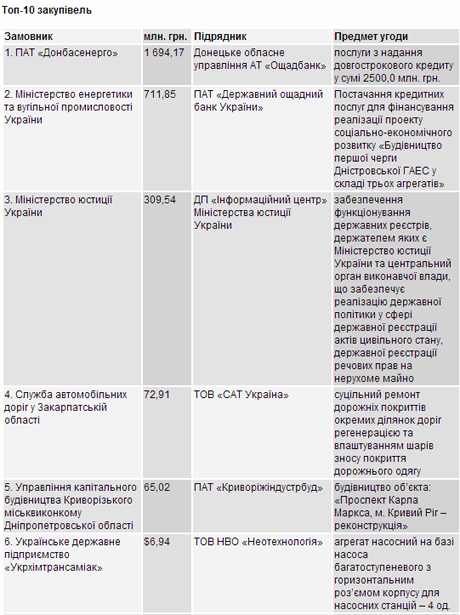 Топ-10 закупівель

| Замовник | млн. грн. | Підрядник | Предмет угоди |
|---|---|---|---|
| 1. ПАТ «Донбасенерго» | 1 694,17 | Донецьке обласне управління АТ «Ощадбанк» | послуги з надання довгострокового кредиту у сумі 2500,0 млн. грн. |
| 2. Міністерство енергетики та вугільної промисловості України | 711,85 | ПАТ «Державний ощадний банк України» | Постачання кредитних послуг для фінансування реалізації проекту соціально-економічного розвитку «Будівництво першої черги Дністровської ГАЕС у складі трьох агрегатів» |
| 3. Міністерство юстиції України | 309,54 | ДП «Інформаційний центр» Міністерства юстиції України | забезпечення функціонування державних реєстрів, держателем яких є Міністерство юстиції України та центральний орган виконавчої влади, що забезпечує реалізацію державної політики у сфері державної реєстрації актів цивільного стану, державної реєстрації речових прав на нерухоме майно |
| 4. Служба автомобільних доріг у Закарпатській області | 72,91 | ТОВ «САТ Україна» | суцільний ремонт дорожніх покриттів окремих ділянок доріг регенерацією та влаштуванням шарів зносу покриття дорожнього одягу |
| 5. Управління капітального будівництва Криворізького міськвиконкому Дніпропетровської області | 65,02 | ПАТ «Криворіжіндустрбуд» | будівництво об'єкта: «Проспект Карла Маркса, м. Кривий Ріг – реконструкція» |
| 6. Українське державне підприємство «Укрхімтрансаміак» | $6,94 | ТОВ НВО «Неотехнологія» | агрегат насосний на базі насоса багатоступеневого з горизонтальним роз'ємом корпусу для насосних станцій – 4 од. |